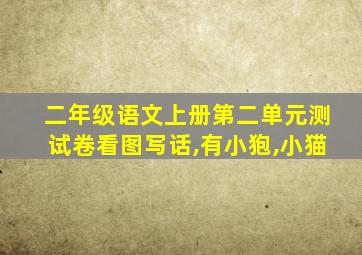 二年级语文上册第二单元测试卷看图写话,有小狍,小猫